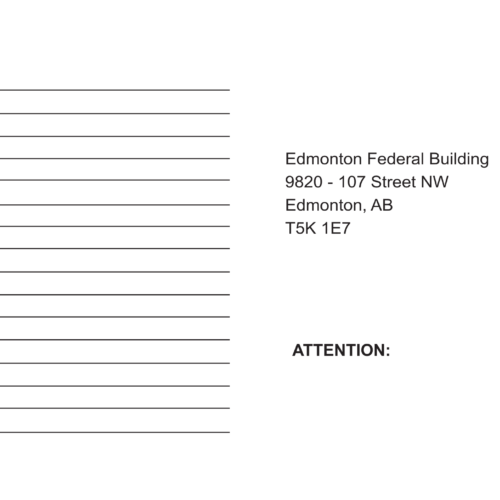 Edmonton Federal Building
9820 - 107 Street NW
Edmonton, AB
T5K 1E7

ATTENTION: